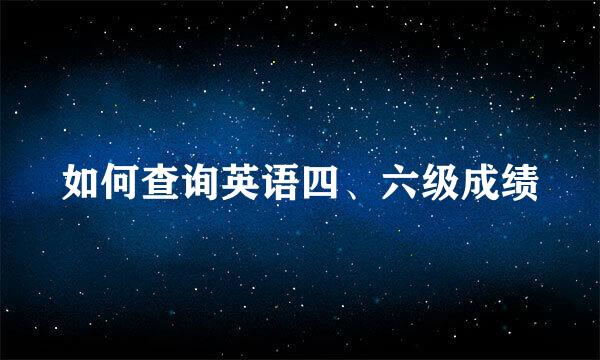 如何查询英语四、六级成绩